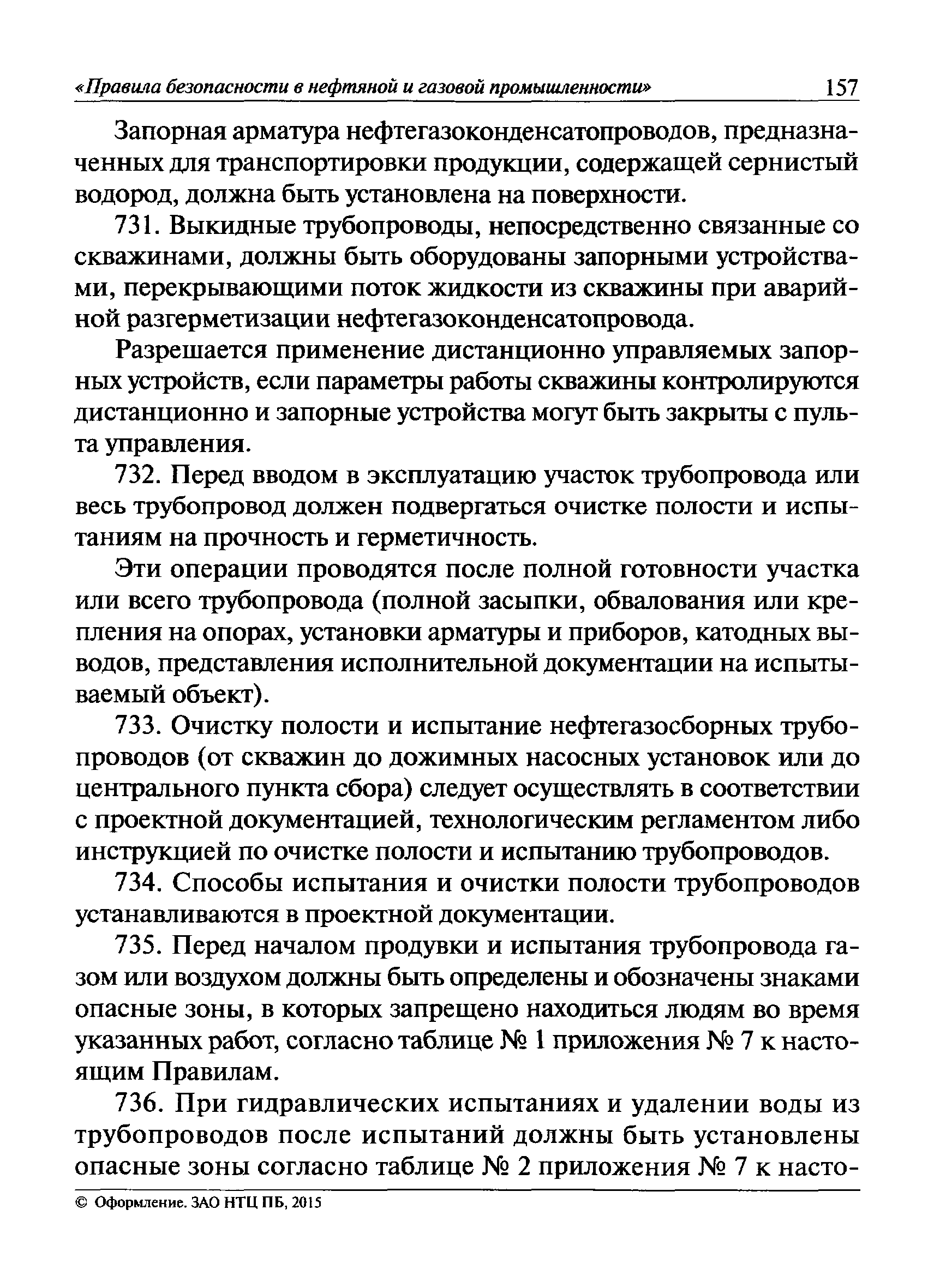 «Правила безопасности в нефтяной и газовой промышленности» 157

Запорная арматура нефтегазоконденсатопроводов, предназначенных для транспортировки продукции, содержащей сернистый водород, должна быть установлена на поверхности.

731. Выкидные трубопроводы, непосредственно связанные со скважинами, должны быть оборудованы запорными устройствами, перекрывающими поток жидкости из скважины при аварийной разгерметизации нефтегазоконденсатопровода.

Разрешается применение дистанционно управляемых запорных устройств, если параметры работы скважины контролируются дистанционно и запорные устройства могут быть закрыты с пульта управления.

732. Перед вводом в эксплуатацию участок трубопровода или весь трубопровод должен подвергаться очистке полости и испытаниям на прочность и герметичность.

Эти операции проводятся после полной готовности участка или всего трубопровода (полной засыпки, обвалования или крепления на опорах, установки арматуры и приборов, катодных выводов, представления исполнительной документации на испытываемый объект).

733. Очистку полости и испытание нефтегазосборных трубопроводов (от скважин до дожимных насосных установок или до центрального пункта сбора) следует осуществлять в соответствии с проектной документацией, технологическим регламентом либо инструкцией по очистке полости и испытанию трубопроводов.

734. Способы испытания и очистки полости трубопроводов устанавливаются в проектной документации.

735. Перед началом продувки и испытания трубопровода газом или воздухом должны быть определены и обозначены знаками опасные зоны, в которых запрещено находиться людям во время указанных работ, согласно таблице № 1 приложения № 7 к настоящим Правилам.

736. При гидравлических испытаниях и удалении воды из трубопроводов после испытаний должны быть установлены опасные зоны согласно таблице № 2 приложения № 7 к насто-

© Оформление. ЗАО НТЦ ПБ, 2015